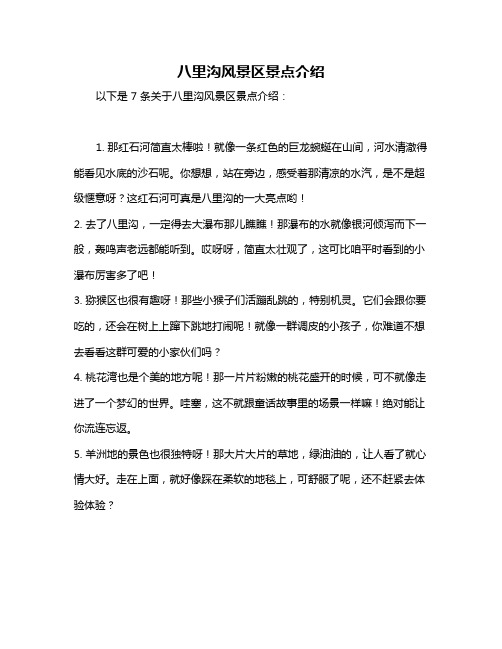 八里沟风景区景点介绍

以下是 7 条关于八里沟风景区景点介绍：

1. 那红石河简直太棒啦！就像一条红色的巨龙蜿蜒在山间，河水清澈得能看见水底的沙石呢。你想想，站在旁边，感受着那清凉的水汽，是不是超级惬意呀？这红石河可真是八里沟的一大亮点哟！

2. 去了八里沟，一定得去大瀑布那儿瞧瞧！那瀑布的水就像银河倾泻而下一般，轰鸣声老远都能听到。哎呀呀，简直太壮观了，这可比咱平时看到的小瀑布厉害多了吧！

3. 猕猴区也很有趣呀！那些小猴子们活蹦乱跳的，特别机灵。它们会跟你要吃的，还会在树上上蹿下跳地打闹呢！就像一群调皮的小孩子，你难道不想去看看这群可爱的小家伙们吗？

4. 桃花湾也是个美的地方呢！那一片片粉嫩的桃花盛开的时候，可不就像走进了一个梦幻的世界。哇塞，这不就跟童话故事里的场景一样嘛！绝对能让你流连忘返。

5. 羊洲地的景色也很独特呀！那大片大片的草地，绿油油的，让人看了就心情大好。走在上面，就好像踩在柔软的地毯上，可舒服了呢，还不赶紧去体验体验？